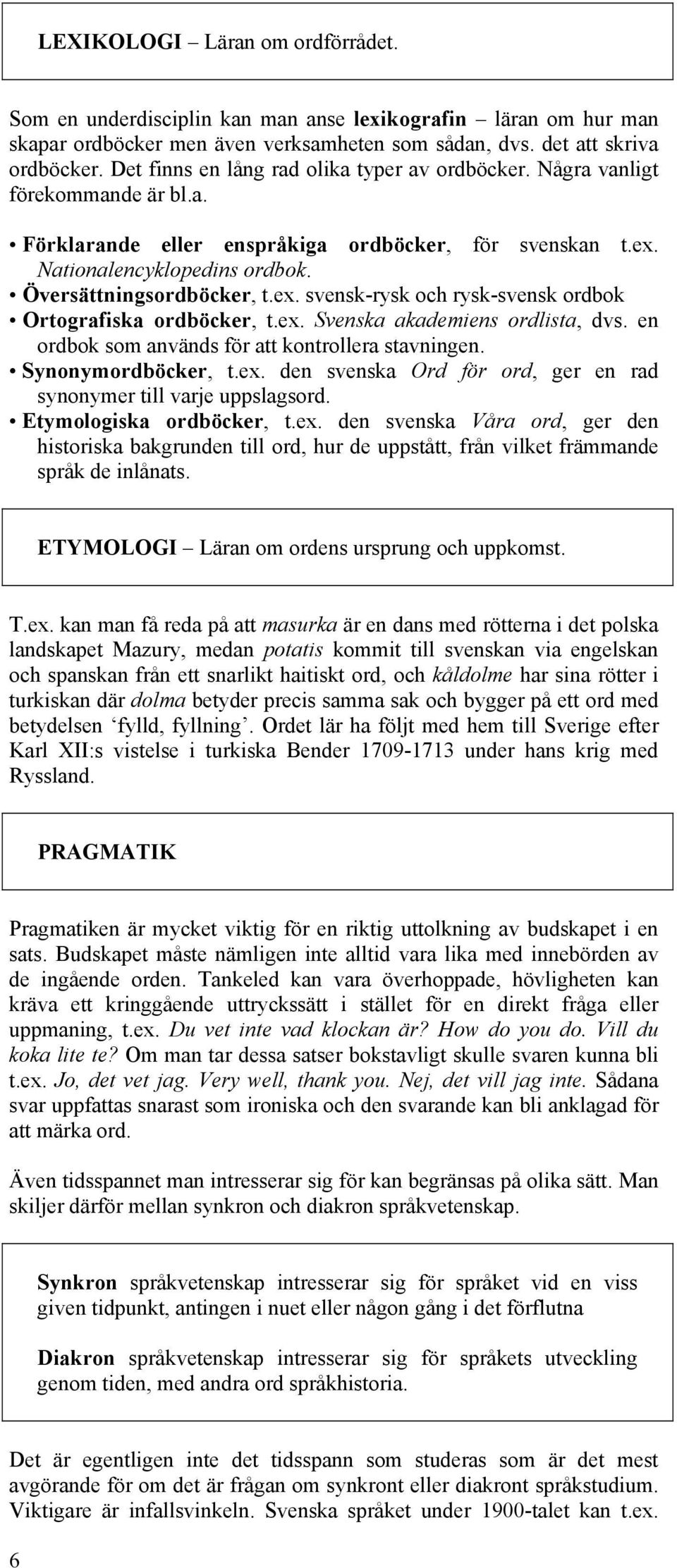 LEXIKOLOGI – Läran om ordförrådet.

Som en underdisciplin kan man anse lexikografin – läran om hur man skapar ordböcker men även verksamheten som sådan, dvs. det att skriva ordböcker. Det finns en lång rad olika typer av ordböcker. Några vanligt förekommande är bl.a.

• Förklarande eller enspråkiga ordböcker, för svenskan t.ex. Nationalencyklopedins ordbok.
• Översättningsordböcker, t.ex. svensk-rysk och rysk-svensk ordbok
• Ortografiska ordböcker, t.ex. Svenska akademiens ordlista, dvs. en ordbok som används för att kontrollera stavningen.
• Synonymordböcker, t.ex. den svenska Ord för ord, ger en rad synonymer till varje uppslagsord.
• Etymologiska ordböcker, t.ex. den svenska Våra ord, ger den historiska bakgrunden till ord, hur de uppstått, från vilket främmande språk de inlånats.

ETYMOLOGI – Läran om ordens ursprung och uppkomst.

T.ex. kan man få reda på att masurka är en dans med rötterna i det polska landskapet Mazury, medan potatis kommit till svenskan via engelskan och spanskan från ett snarlikt haitiskt ord, och kåldolme har sina rötter i turkiskan där dolma betyder precis samma sak och bygger på ett ord med betydelsen ‘fylld, fyllning’. Ordet lär ha följt med hem till Sverige efter Karl XII:s vistelse i turkiska Bender 1709-1713 under hans krig med Ryssland.

PRAGMATIK

Pragmatiken är mycket viktig för en riktig uttolkning av budskapet i en sats. Budskapet måste nämligen inte alltid vara lika med innebörden av de ingående orden. Tankeled kan vara överhoppade, hövligheten kan kräva ett kringgående uttryckssätt i stället för en direkt fråga eller uppmaning, t.ex. Du vet inte vad klockan är? How do you do. Vill du koka lite te? Om man tar dessa satser bokstavligt skulle svaren kunna bli t.ex. Jo, det vet jag. Very well, thank you. Nej, det vill jag inte. Sådana svar uppfattas snarast som ironiska och den svarande kan bli anklagad för att märka ord.

Även tidsspannet man intresserar sig för kan begränsas på olika sätt. Man skiljer därför mellan synkron och diakron språkvetenskap.

Synkron språkvetenskap intresserar sig för språket vid en viss given tidpunkt, antingen i nuet eller någon gång i det förflutna

Diakron språkvetenskap intresserar sig för språkets utveckling genom tiden, med andra ord språkhistoria.

Det är egentligen inte det tidsspann som studeras som är det mest avgörande för om det är frågan om synkront eller diakront språkstudium. Viktigare är infallsvinkeln. Svenska språket under 1900-talet kan t.ex.

6